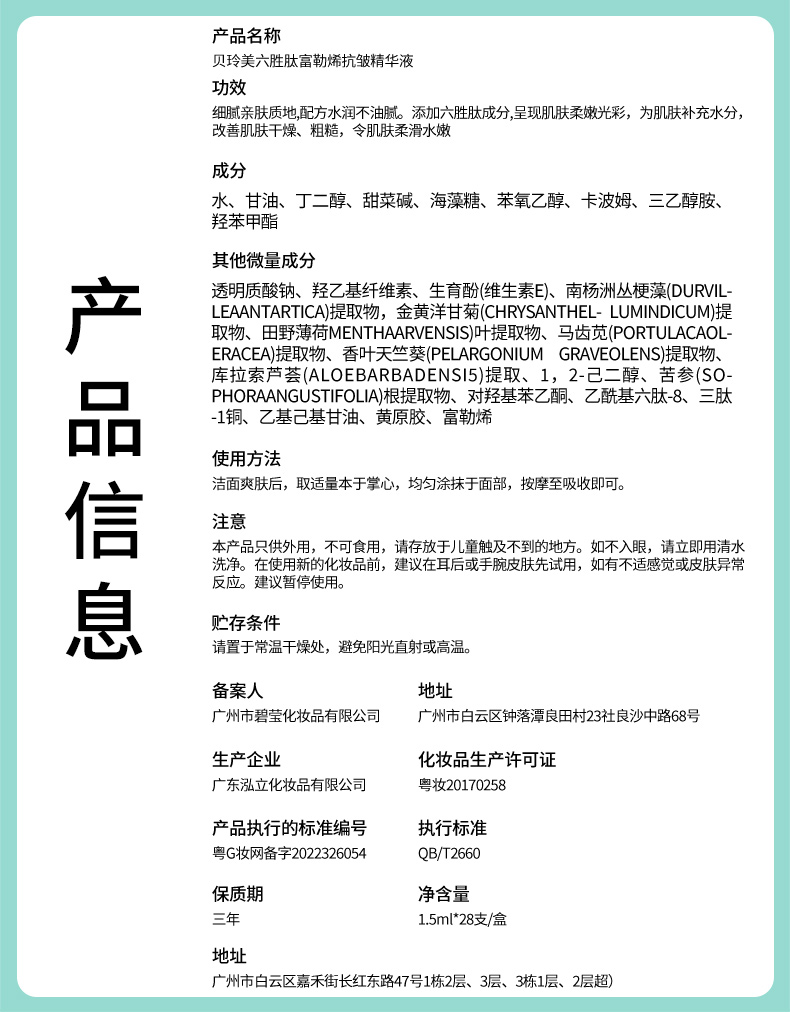 产品信息

产品名称
贝玲美六胜肽富勒烯抗皱精华液

功效
细腻亲肤质地,配方水润不油腻。添加六胜肽成分,呈现肌肤柔嫩光彩，为肌肤补充水分，改善肌肤干燥、粗糙，令肌肤柔滑水嫩

成分
水、甘油、丁二醇、甜菜碱、海藻糖、苯氧乙醇、卡波姆、三乙醇胺、羟苯甲酯

其他微量成分
透明质酸钠、羟乙基纤维素、生育酚(维生素E)、南杨洲丛梗藻(DURVILLEAANTARTICA)提取物，金黄洋甘菊(CHRYSANTHEL- LUMINDICUM)提取物、田野薄荷MENTHAARVENSIS)叶提取物、马齿苋(PORTULACAOLERACEA)提取物、香叶天竺葵(PELARGONIUM GRAVEOLENS)提取物、库拉索芦荟(ALOEBARBADENSI5)提取、1，2-己二醇、苦参(SOPHORAANGUSTIFOLIA)根提取物、对羟基苯乙酮、乙酰基六肽-8、三肽-1铜、乙基己基甘油、黄原胶、富勒烯

使用方法
洁面爽肤后，取适量本于掌心，均匀涂抹于面部，按摩至吸收即可。

注意
本产品只供外用，不可食用，请存放于儿童触及不到的地方。如不入眼，请立即用清水洗净。在使用新的化妆品前，建议在耳后或手腕皮肤先试用，如有不适感觉或皮肤异常反应。建议暂停使用。

贮存条件
请置于常温干燥处，避免阳光直射或高温。

备案人
广州市碧莹化妆品有限公司

地址
广州市白云区钟落潭良田村23社良沙中路68号

生产企业
广东泓立化妆品有限公司

化妆品生产许可证
粤妆20170258

产品执行的标准编号
粤G妆网备字2022326054

执行标准
QB/T2660

保质期
三年

净含量
1.5ml*28支/盒

地址
广州市白云区嘉禾街长红东路47号1栋2层、3层、3栋1层、2层超）